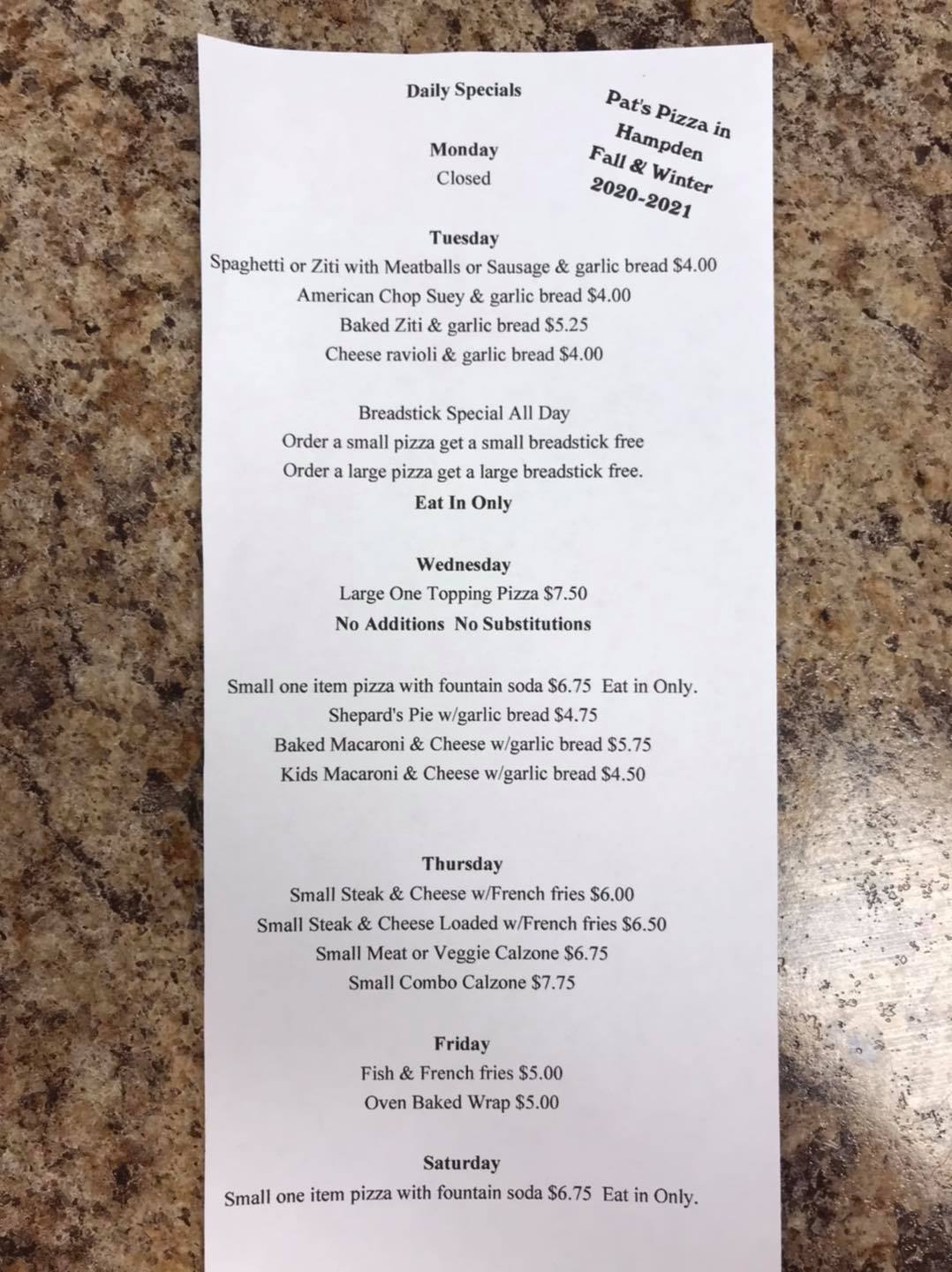 Daily Specials

Pat's Pizza in
Hampden
Fall & Winter
2020-2021

Monday
Closed

Tuesday
Spaghetti or Ziti with Meatballs or Sausage & garlic bread $4.00
American Chop Suey & garlic bread $4.00
Baked Ziti & garlic bread $5.25
Cheese ravioli & garlic bread $4.00

Breadstick Special All Day
Order a small pizza get a small breadstick free
Order a large pizza get a large breadstick free.
Eat In Only

Wednesday
Large One Topping Pizza $7.50
No Additions No Substitutions

Small one item pizza with fountain soda $6.75 Eat in Only.
Shepard's Pie w/garlic bread $4.75
Baked Macaroni & Cheese w/garlic bread $5.75
Kids Macaroni & Cheese w/garlic bread $4.50

Thursday
Small Steak & Cheese w/French fries $6.00
Small Steak & Cheese Loaded w/French fries $6.50
Small Meat or Veggie Calzone $6.75
Small Combo Calzone $7.75

Friday
Fish & French fries $5.00
Oven Baked Wrap $5.00

Saturday
Small one item pizza with fountain soda $6.75 Eat in Only.